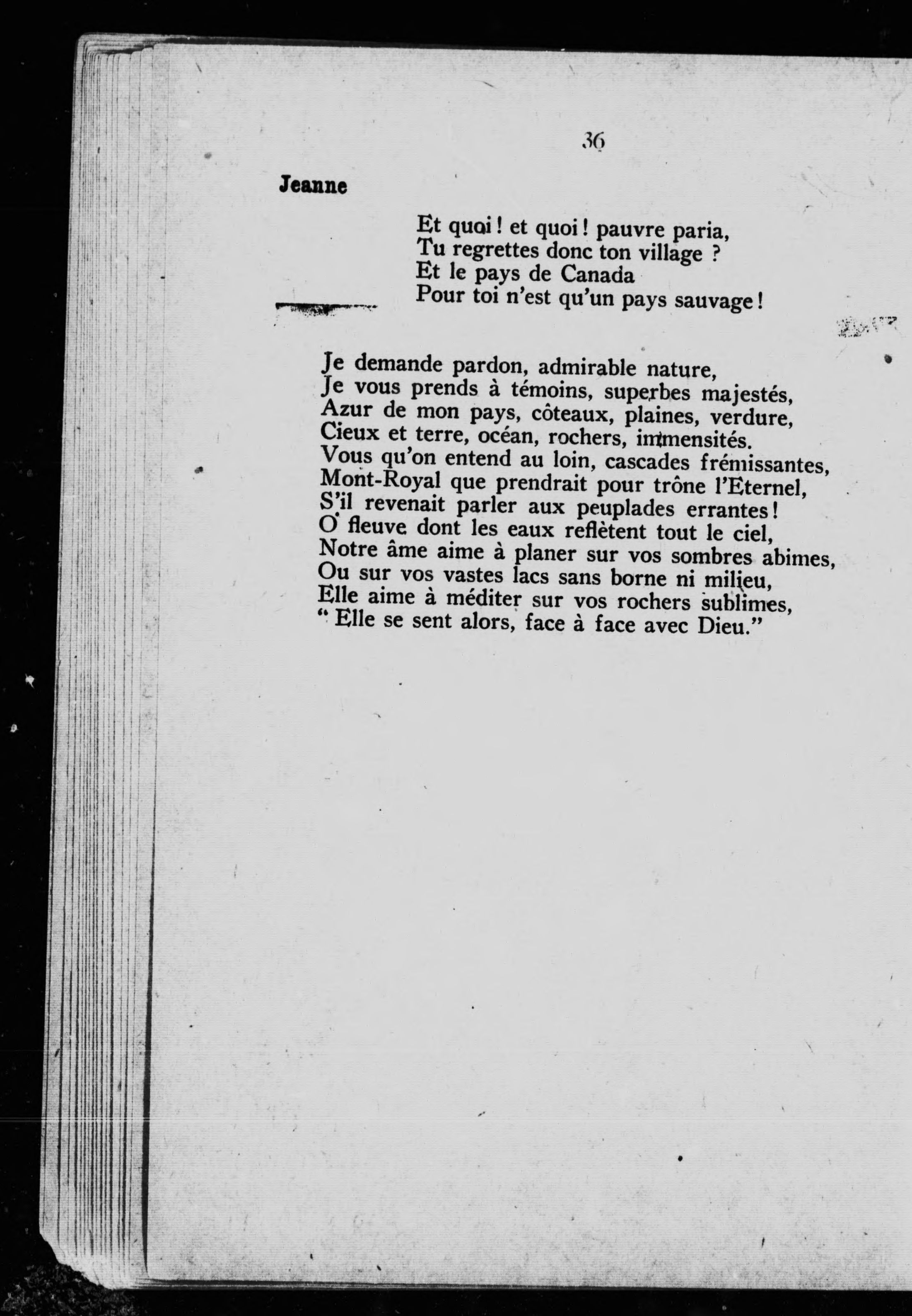 36

Jeanne

Et quoi ! et quoi ! pauvre paria,
Tu regrettes donc ton village ?
Et le pays de Canada
Pour toi n'est qu'un pays sauvage !

Je demande pardon, admirable nature,
Je vous prends à témoins, superbes majestés,
Azur de mon pays, côteaux, plaines, verdure,
Cieux et terre, océan, rochers, immensités.
Vous qu'on entend au loin, cascades frémissantes,
Mont-Royal que prendrait pour trône l'Eternel,
S'il revenait parler aux peuplades errantes !
O fleuve dont les eaux reflètent tout le ciel,
Notre âme aime à planer sur vos sombres abimes,
Ou sur vos vastes lacs sans borne ni milieu,
Elle aime à méditer sur vos rochers sublimes,
" Elle se sent alors, face à face avec Dieu."